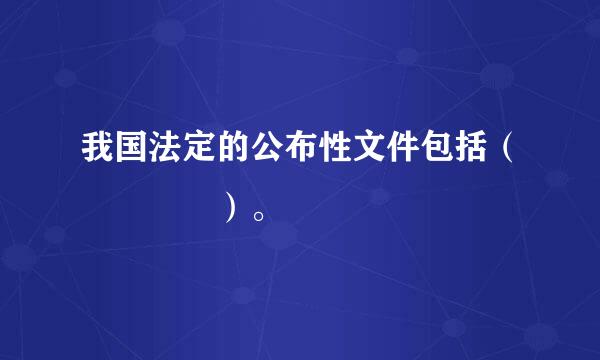 我国法定的公布性文件包括（ ）。